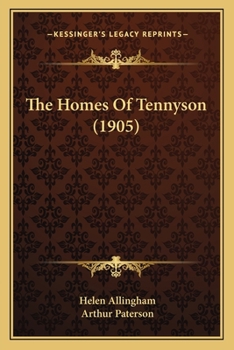 —KESSINGER'S LEGACY REPRINTS—

The Homes Of Tennyson (1905)

Helen Allingham
Arthur Paterson